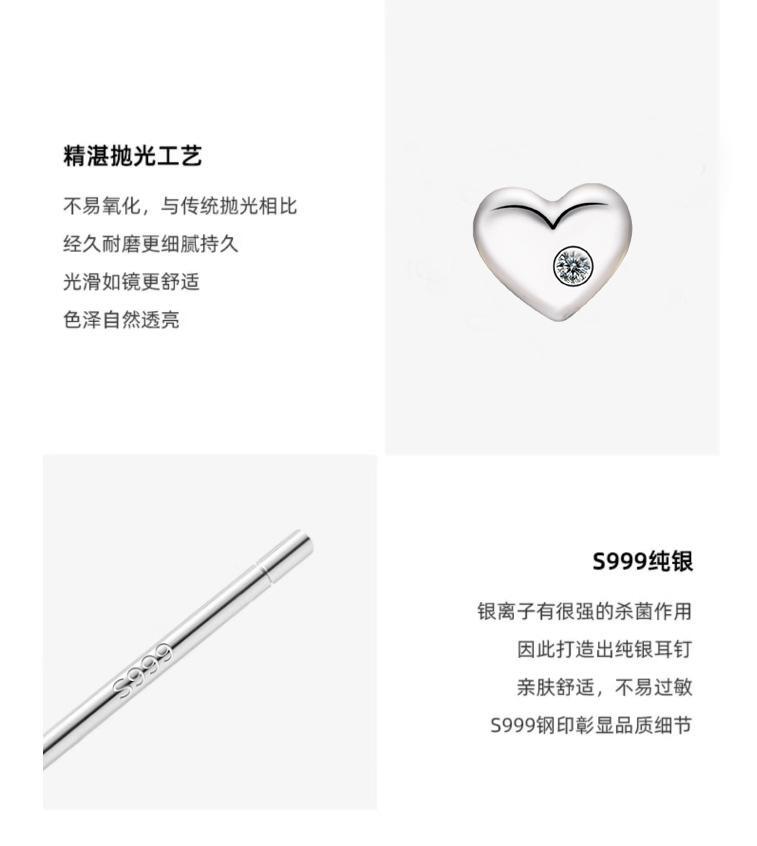 精湛抛光工艺

不易氧化，与传统抛光相比
经久耐磨更细腻持久
光滑如镜更舒适
色泽自然透亮

S999

S999纯银

银离子有很强的杀菌作用
因此打造出纯银耳钉
亲肤舒适，不易过敏
S999钢印彰显品质细节